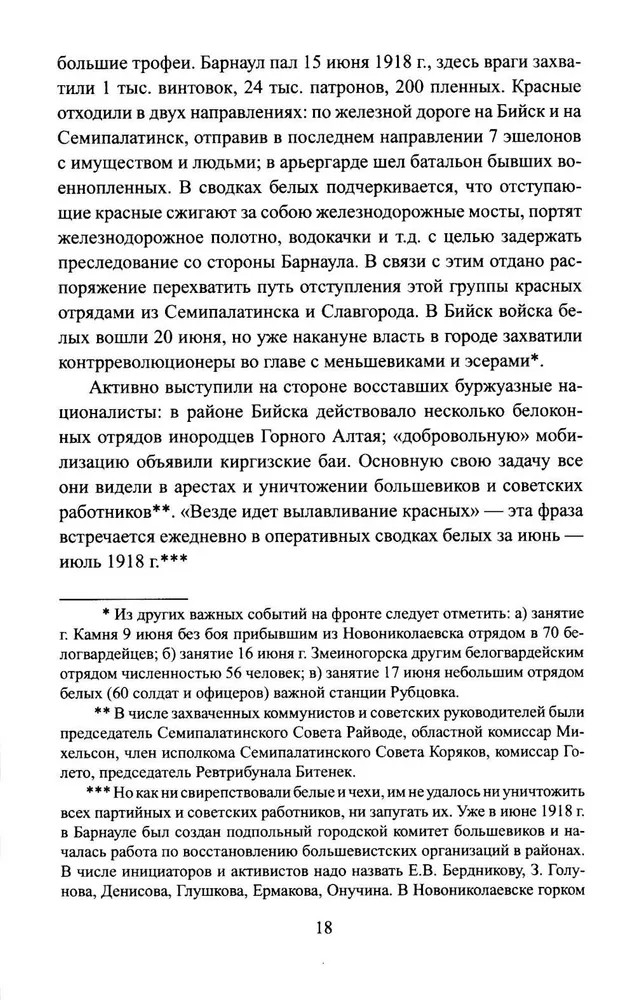 большие трофеи. Барнаул пал 15 июня 1918 г., здесь враги захватили 1 тыс. винтовок, 24 тыс. патронов, 200 пленных. Красные отходили в двух направлениях: по железной дороге на Бийск и на Семипалатинск, отправив в последнем направлении 7 эшелонов с имуществом и людьми; в арьергарде шел батальон бывших военнопленных. В сводках белых подчеркивается, что отступающие красные сжигают за собою железнодорожные мосты, портят железнодорожное полотно, водокачки и т.д. с целью задержать преследование со стороны Барнаула. В связи с этим отдано распоряжение перехватить путь отступления этой группы красных отрядами из Семипалатинска и Славгорода. В Бийск войска белых вошли 20 июня, но уже накануне власть в городе захватили контрреволюционеры во главе с меньшевиками и эсерами*.

Активно выступили на стороне восставших буржуазные националисты: в районе Бийска действовало несколько белоконных отрядов инородцев Горного Алтая; «добровольную» мобилизацию объявили киргизские баи. Основную свою задачу все они видели в арестах и уничтожении большевиков и советских работников**. «Везде идет вылавливание красных» — эта фраза встречается ежедневно в оперативных сводках белых за июнь — июль 1918 г.***

* Из других важных событий на фронте следует отметить: а) занятие г. Камня 9 июня без боя прибывшим из Новониколаевска отрядом в 70 белогвардейцев; б) занятие 16 июня г. Змеиногорска другим белогвардейским отрядом численностью 56 человек; в) занятие 17 июня небольшим отрядом белых (60 солдат и офицеров) важной станции Рубцовка.

** В числе захваченных коммунистов и советских руководителей были председатель Семипалатинского Совета Райводе, областной комиссар Михельсон, член исполкома Семипалатинского Совета Коряков, комиссар Голето, председатель Ревтрибунала Битенек.

*** Но как ни свирепствовали белые и чехи, им не удалось ни уничтожить всех партийных и советских работников, ни запугать их. Уже в июне 1918 г. в Барнауле был создан подпольный городской комитет большевиков и началась работа по восстановлению большевистских организаций в районах. В числе инициаторов и активистов надо назвать Е.В. Бердникову, З. Голунова, Денисова, Глушкова, Ермакова, Онучина. В Новониколаевске горком

18